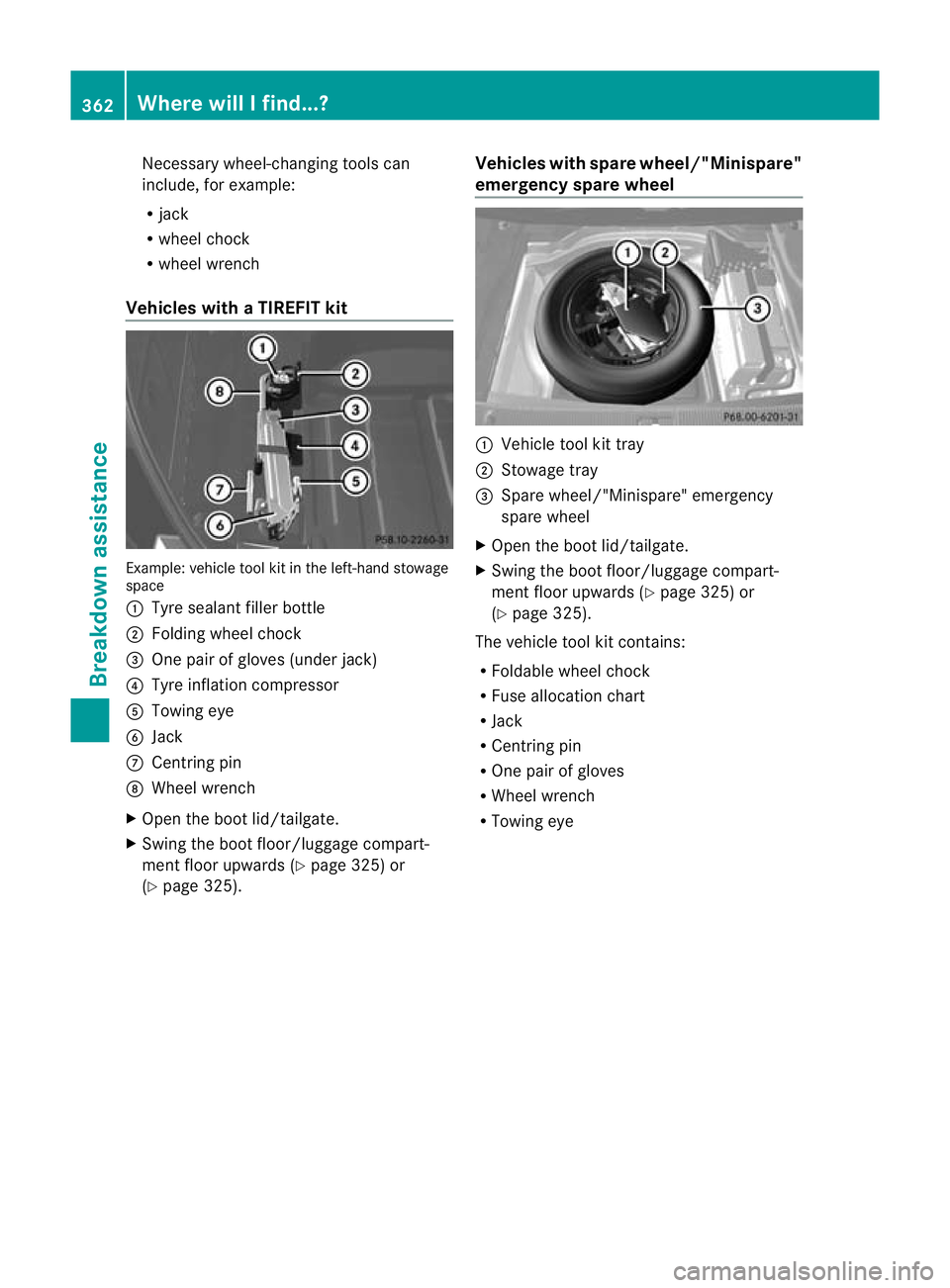 362 Where will I find...?

Breakdown assistance

Necessary wheel-changing tools can include, for example:
• jack
• wheel chock
• wheel wrench

Vehicles with a TIREFIT kit

1
2
3
4
5
6
7
8
P58.10-2260-31

Example: vehicle tool kit in the left-hand stowage space
① Tyre sealant filler bottle
② Folding wheel chock
③ One pair of gloves (under jack)
④ Tyre inflation compressor
⑤ Towing eye
⑥ Jack
⑦ Centring pin
⑧ Wheel wrench

▶ Open the boot lid/tailgate.
▶ Swing the boot floor/luggage compartment floor upwards (▷ page 325) or (▷ page 325).

Vehicles with spare wheel/"Minispare" emergency spare wheel

1
2
3
P68.00-6201-31

① Vehicle tool kit tray
② Stowage tray
③ Spare wheel/"Minispare" emergency spare wheel

▶ Open the boot lid/tailgate.
▶ Swing the boot floor/luggage compartment floor upwards (▷ page 325) or (▷ page 325).

The vehicle tool kit contains:
• Foldable wheel chock
• Fuse allocation chart
• Jack
• Centring pin
• One pair of gloves
• Wheel wrench
• Towing eye

carmanualsonline.info